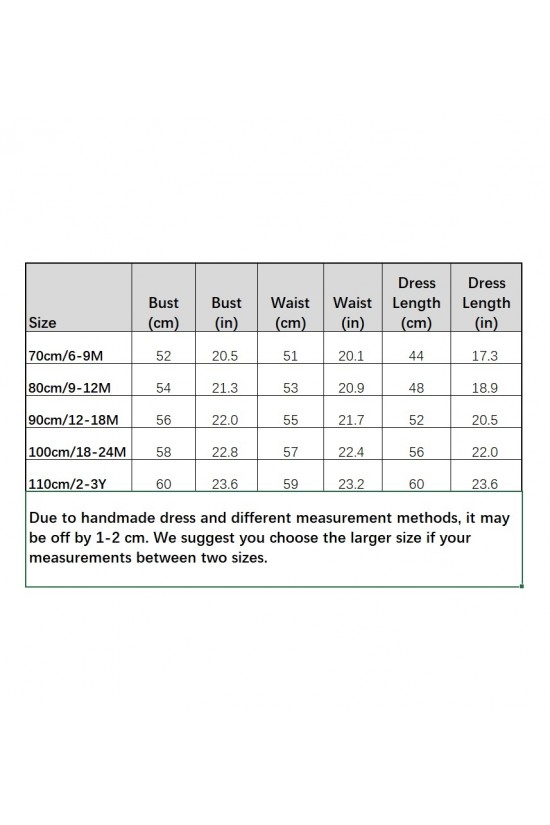 | Size | Bust (cm) | Bust (in) | Waist (cm) | Waist (in) | Dress Length (cm) | Dress Length (in) |
|---|---|---|---|---|---|---|
| 70cm/6-9M | 52 | 20.5 | 51 | 20.1 | 44 | 17.3 |
| 80cm/9-12M | 54 | 21.3 | 53 | 20.9 | 48 | 18.9 |
| 90cm/12-18M | 56 | 22.0 | 55 | 21.7 | 52 | 20.5 |
| 100cm/18-24M | 58 | 22.8 | 57 | 22.4 | 56 | 22.0 |
| 110cm/2-3Y | 60 | 23.6 | 59 | 23.2 | 60 | 23.6 |

Due to handmade dress and different measurement methods, it may be off by 1-2 cm. We suggest you choose the larger size if your measurements between two sizes.